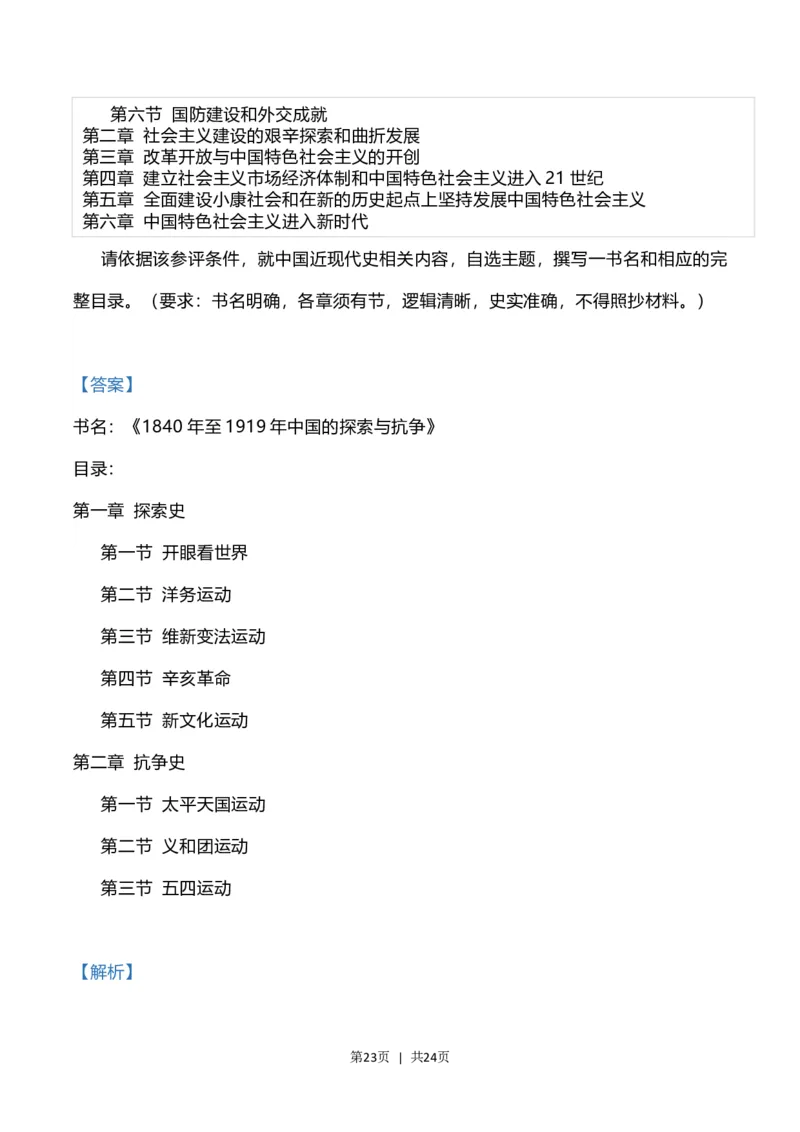 第六节 国防建设和外交成就
第二章 社会主义建设的艰辛探索和曲折发展
第三章 改革开放与中国特色社会主义的开创
第四章 建立社会主义市场经济体制和中国特色社会主义进入 21 世纪
第五章 全面建设小康社会和在新的历史起点上坚持发展中国特色社会主义
第六章 中国特色社会主义进入新时代

请依据该参评条件，就中国近现代史相关内容，自选主题，撰写一书名和相应的完整目录。（要求：书名明确，各章须有节，逻辑清晰，史实准确，不得照抄材料。）

【答案】

书名：《1840 年至 1919 年中国的探索与抗争》

目录：

第一章 探索史

第一节 开眼看世界

第二节 洋务运动

第三节 维新变法运动

第四节 辛亥革命

第五节 新文化运动

第二章 抗争史

第一节 太平天国运动

第二节 义和团运动

第三节 五四运动

【解析】

第23页 | 共24页